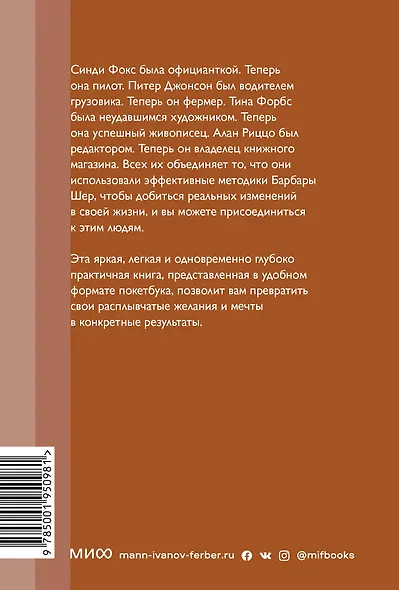 Синди Фокс была официанткой. Теперь она пилот. Питер Джонсон был водителем грузовика. Теперь он фермер. Тина Форбс была неудавшимся художником. Теперь она успешный живописец. Алан Риццо был редактором. Теперь он владелец книжного магазина. Всех их объединяет то, что они использовали эффективные методики Барбары Шер, чтобы добиться реальных изменений в своей жизни, и вы можете присоединиться к этим людям.

Эта яркая, легкая и одновременно глубоко практичная книга, представленная в удобном формате покетбука, позволит вам превратить свои расплывчатые желания и мечты в конкретные результаты.

9 785001 950981 >

МИФ mann-ivanov-ferber.ru @mifbooks